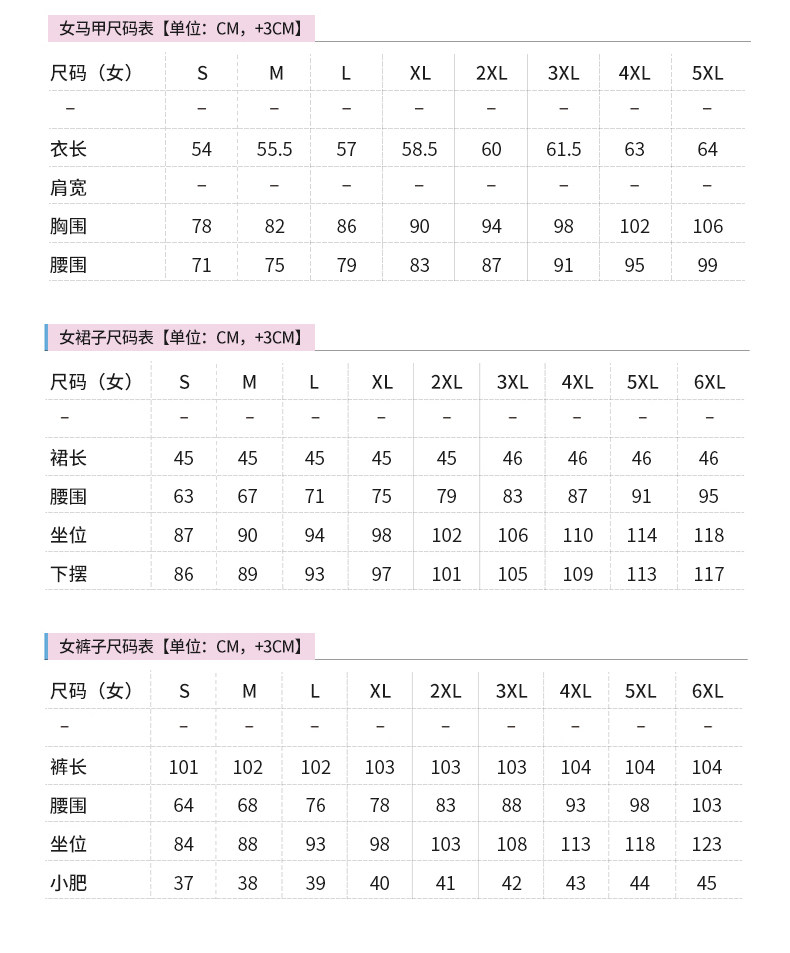 女马甲尺码表【单位：CM，+3CM】

| 尺码（女） | S | M | L | XL | 2XL | 3XL | 4XL | 5XL |
|---|---|---|---|---|---|---|---|---|
| – | – | – | – | – | – | – | – | – |
| 衣长 | 54 | 55.5 | 57 | 58.5 | 60 | 61.5 | 63 | 64 |
| 肩宽 | – | – | – | – | – | – | – | – |
| 胸围 | 78 | 82 | 86 | 90 | 94 | 98 | 102 | 106 |
| 腰围 | 71 | 75 | 79 | 83 | 87 | 91 | 95 | 99 |

女裙子尺码表【单位：CM，+3CM】

| 尺码（女） | S | M | L | XL | 2XL | 3XL | 4XL | 5XL | 6XL |
|---|---|---|---|---|---|---|---|---|---|
| – | – | – | – | – | – | – | – | – | – |
| 裙长 | 45 | 45 | 45 | 45 | 45 | 46 | 46 | 46 | 46 |
| 腰围 | 63 | 67 | 71 | 75 | 79 | 83 | 87 | 91 | 95 |
| 坐位 | 87 | 90 | 94 | 98 | 102 | 106 | 110 | 114 | 118 |
| 下摆 | 86 | 89 | 93 | 97 | 101 | 105 | 109 | 113 | 117 |

女裤子尺码表【单位：CM，+3CM】

| 尺码（女） | S | M | L | XL | 2XL | 3XL | 4XL | 5XL | 6XL |
|---|---|---|---|---|---|---|---|---|---|
| – | – | – | – | – | – | – | – | – | – |
| 裤长 | 101 | 102 | 102 | 103 | 103 | 103 | 104 | 104 | 104 |
| 腰围 | 64 | 68 | 76 | 78 | 83 | 88 | 93 | 98 | 103 |
| 坐位 | 84 | 88 | 93 | 98 | 103 | 108 | 113 | 118 | 123 |
| 小肥 | 37 | 38 | 39 | 40 | 41 | 42 | 43 | 44 | 45 |